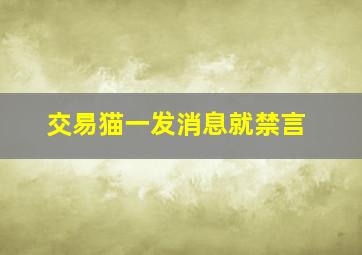 交易猫一发消息就禁言